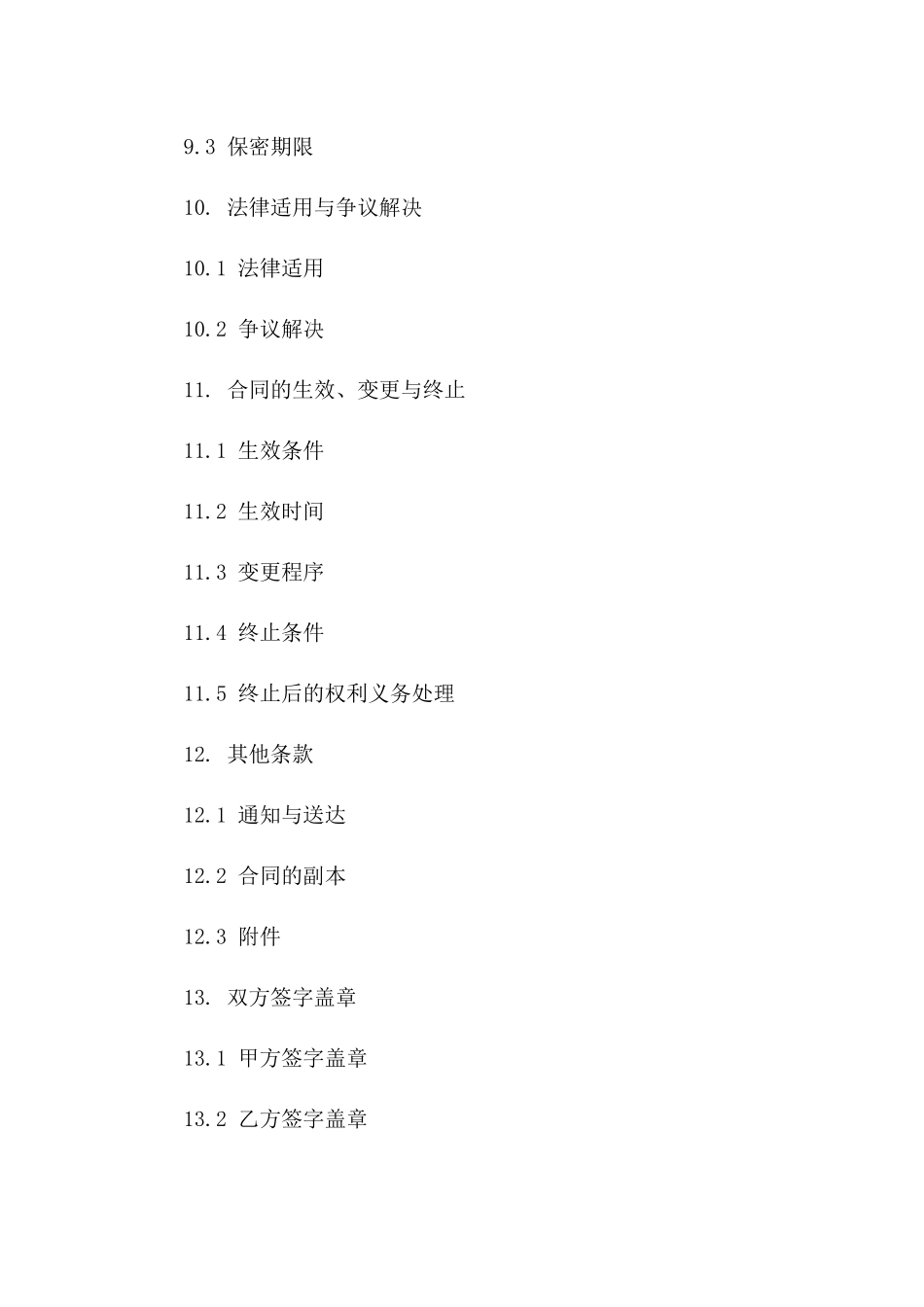 9.3 保密期限

10. 法律适用与争议解决

10.1 法律适用

10.2 争议解决

11. 合同的生效、变更与终止

11.1 生效条件

11.2 生效时间

11.3 变更程序

11.4 终止条件

11.5 终止后的权利义务处理

12. 其他条款

12.1 通知与送达

12.2 合同的副本

12.3 附件

13. 双方签字盖章

13.1 甲方签字盖章

13.2 乙方签字盖章